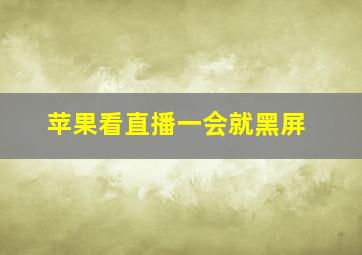 苹果看直播一会就黑屏